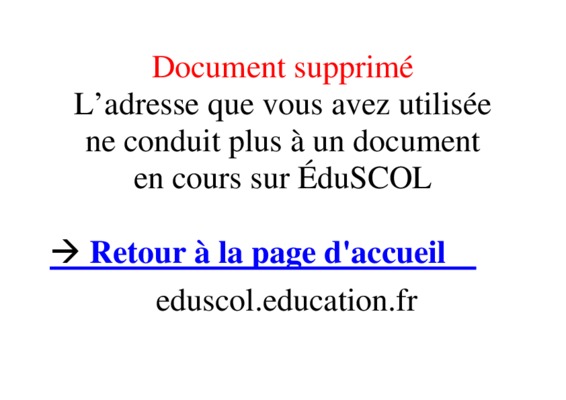 Document supprimé

L'adresse que vous avez utilisée ne conduit plus à un document en cours sur ÉduSCOL

→ Retour à la page d'accueil

eduscol.education.fr